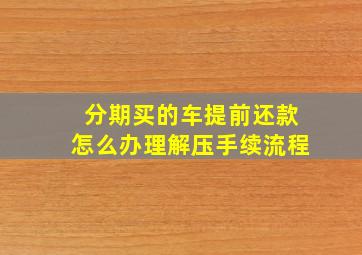 分期买的车提前还款
怎么办理解压手续流程